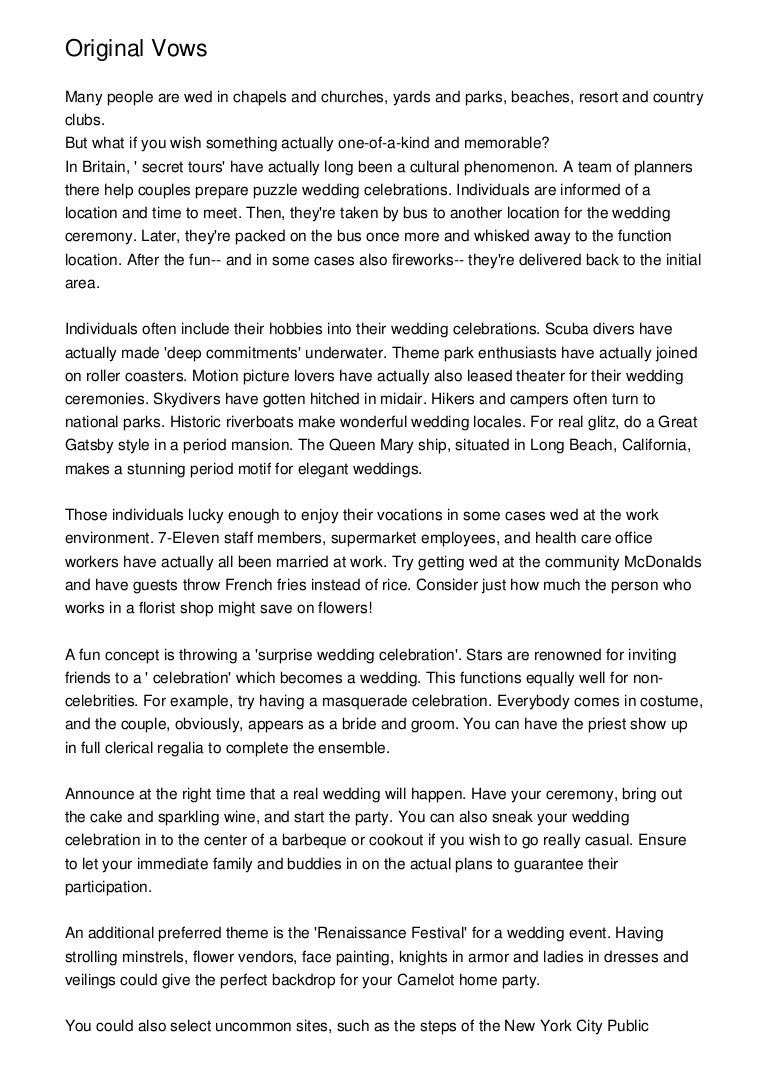 Original Vows

Many people are wed in chapels and churches, yards and parks, beaches, resort and country clubs.
But what if you wish something actually one-of-a-kind and memorable?
In Britain, ' secret tours' have actually long been a cultural phenomenon. A team of planners there help couples prepare puzzle wedding celebrations. Individuals are informed of a location and time to meet. Then, they're taken by bus to another location for the wedding ceremony. Later, they're packed on the bus once more and whisked away to the function location. After the fun-- and in some cases also fireworks-- they're delivered back to the initial area.

Individuals often include their hobbies into their wedding celebrations. Scuba divers have actually made 'deep commitments' underwater. Theme park enthusiasts have actually joined on roller coasters. Motion picture lovers have actually also leased theater for their wedding ceremonies. Skydivers have gotten hitched in midair. Hikers and campers often turn to national parks. Historic riverboats make wonderful wedding locales. For real glitz, do a Great Gatsby style in a period mansion. The Queen Mary ship, situated in Long Beach, California, makes a stunning period motif for elegant weddings.

Those individuals lucky enough to enjoy their vocations in some cases wed at the work environment. 7-Eleven staff members, supermarket employees, and health care office workers have actually all been married at work. Try getting wed at the community McDonalds and have guests throw French fries instead of rice. Consider just how much the person who works in a florist shop might save on flowers!

A fun concept is throwing a 'surprise wedding celebration'. Stars are renowned for inviting friends to a ' celebration' which becomes a wedding. This functions equally well for non-celebrities. For example, try having a masquerade celebration. Everybody comes in costume, and the couple, obviously, appears as a bride and groom. You can have the priest show up in full clerical regalia to complete the ensemble.

Announce at the right time that a real wedding will happen. Have your ceremony, bring out the cake and sparkling wine, and start the party. You can also sneak your wedding celebration in to the center of a barbeque or cookout if you wish to go really casual. Ensure to let your immediate family and buddies in on the actual plans to guarantee their participation.

An additional preferred theme is the 'Renaissance Festival' for a wedding event. Having strolling minstrels, flower vendors, face painting, knights in armor and ladies in dresses and veilings could give the perfect backdrop for your Camelot home party.

You could also select uncommon sites, such as the steps of the New York City Public